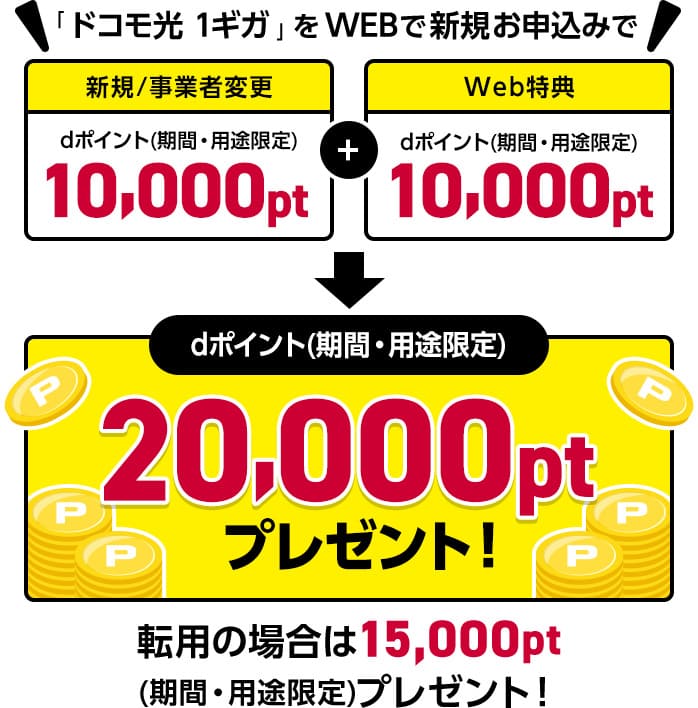 「ドコモ光 1ギガ」をWEBで新規お申込みで

新規/事業者変更

dポイント(期間・用途限定)
10,000pt

+

Web特典

dポイント(期間・用途限定)
10,000pt

dポイント(期間・用途限定)

P P P P P P

20,000pt
プレゼント!

転用の場合は15,000pt
(期間・用途限定)プレゼント!